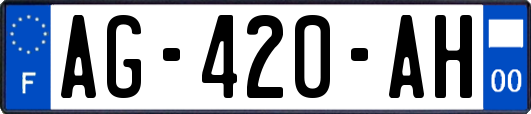 F
AG-420-AH
00